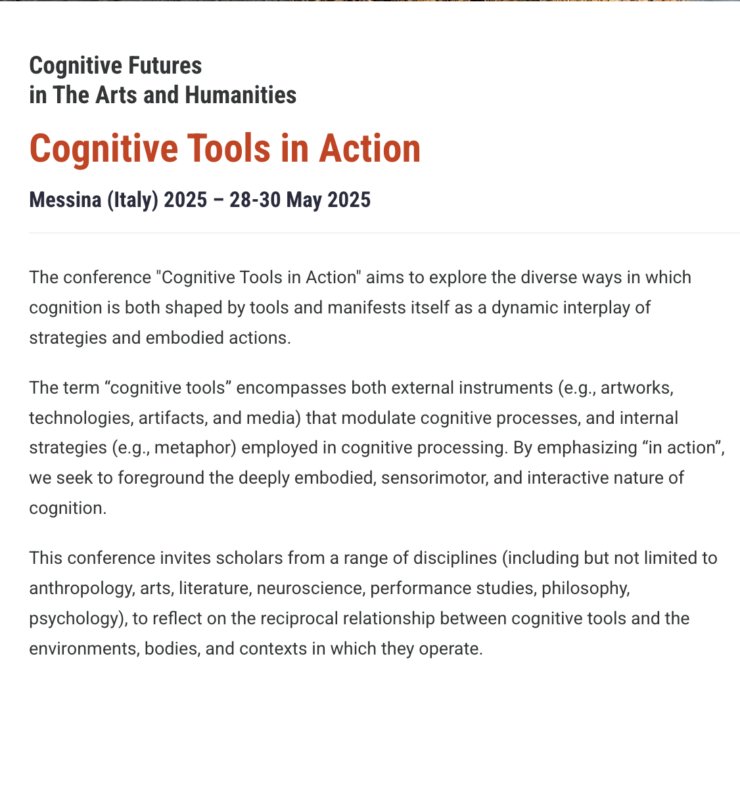 Cognitive Futures
in The Arts and Humanities

Cognitive Tools in Action

Messina (Italy) 2025 – 28-30 May 2025

The conference "Cognitive Tools in Action" aims to explore the diverse ways in which cognition is both shaped by tools and manifests itself as a dynamic interplay of strategies and embodied actions.

The term “cognitive tools” encompasses both external instruments (e.g., artworks, technologies, artifacts, and media) that modulate cognitive processes, and internal strategies (e.g., metaphor) employed in cognitive processing. By emphasizing “in action”, we seek to foreground the deeply embodied, sensorimotor, and interactive nature of cognition.

This conference invites scholars from a range of disciplines (including but not limited to anthropology, arts, literature, neuroscience, performance studies, philosophy, psychology), to reflect on the reciprocal relationship between cognitive tools and the environments, bodies, and contexts in which they operate.